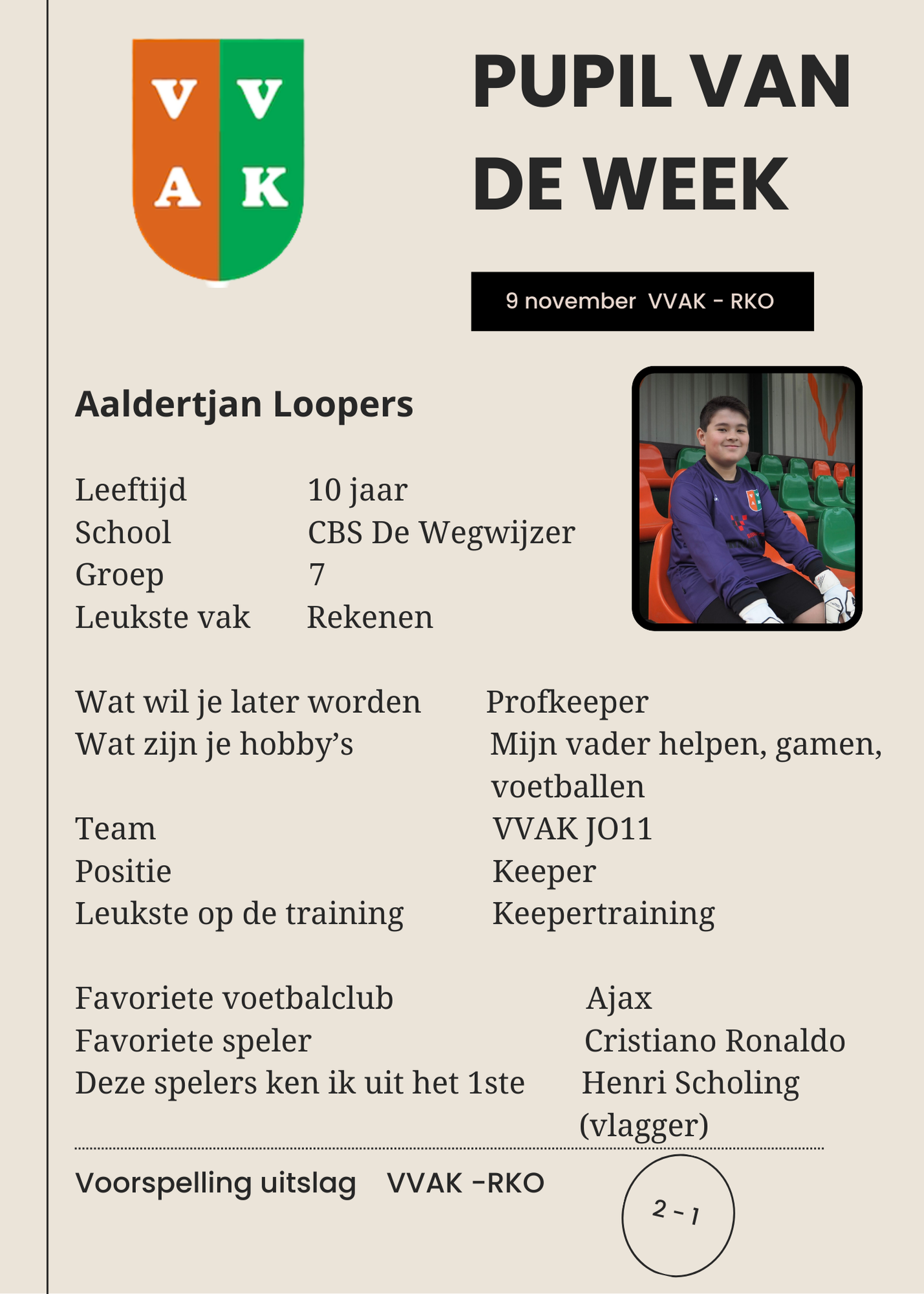 V V
A K

PUPIL VAN DE WEEK

9 november VVAK - RKO

Aaldertjan Loopers

Leeftijd 10 jaar
School CBS De Wegwijzer
Groep 7
Leukste vak Rekenen

Wat wil je later worden Profkeeper
Wat zijn je hobby's Mijn vader helpen, gamen, voetballen
Team VVAK JO11
Positie Keeper
Leukste op de training Keepertraining

Favoriete voetbalclub Ajax
Favoriete speler Cristiano Ronaldo
Deze spelers ken ik uit het 1ste Henri Scholing (vlagger)

Voorspelling uitslag VVAK -RKO

2 - 1